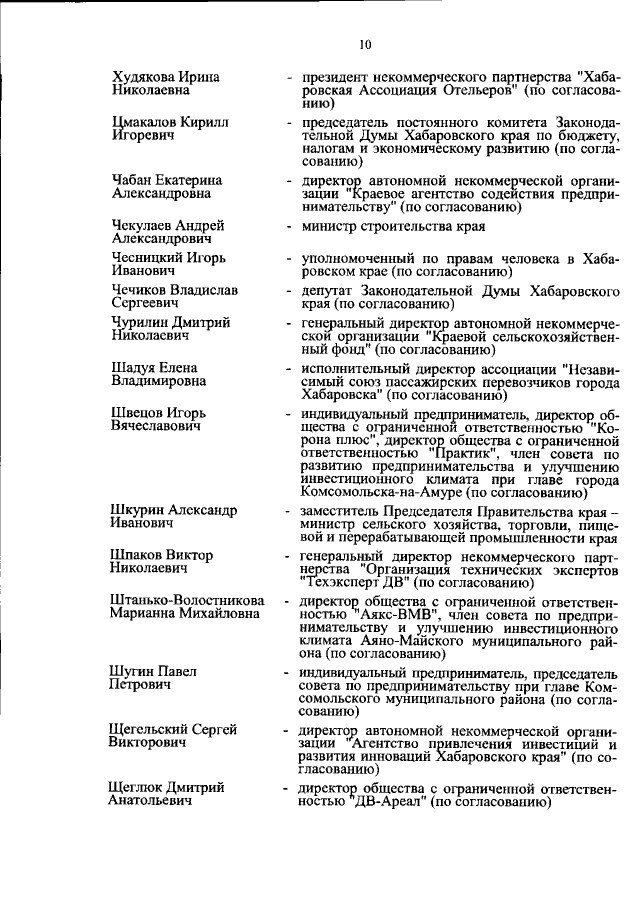 10

Худякова Ирина Николаевна - президент некоммерческого партнерства "Хабаровская Ассоциация Отельеров" (по согласованию)

Цмакалов Кирилл Игоревич - председатель постоянного комитета Законодательной Думы Хабаровского края по бюджету, налогам и экономическому развитию (по согласованию)

Чабан Екатерина Александровна - директор автономной некоммерческой организации "Краевое агентство содействия предпринимательству" (по согласованию)

Чекулаев Андрей Александрович - министр строительства края

Чесницкий Игорь Иванович - уполномоченный по правам человека в Хабаровском крае (по согласованию)

Чечиков Владислав Сергеевич - депутат Законодательной Думы Хабаровского края (по согласованию)

Чурилин Дмитрий Николаевич - генеральный директор автономной некоммерческой организации "Краевой сельскохозяйственный фонд" (по согласованию)

Шадуя Елена Владимировна - исполнительный директор ассоциации "Независимый союз пассажирских перевозчиков города Хабаровска" (по согласованию)

Швецов Игорь Вячеславович - индивидуальный предприниматель, директор общества с ограниченной ответственностью "Корона плюс", директор общества с ограниченной ответственностью "Практик", член совета по развитию предпринимательства и улучшению инвестиционного климата при главе города Комсомольска-на-Амуре (по согласованию)

Шкурин Александр Иванович - заместитель Председателя Правительства края – министр сельского хозяйства, торговли, пищевой и перерабатывающей промышленности края

Шпаков Виктор Николаевич - генеральный директор некоммерческого партнерства "Организация технических экспертов "Техэксперт ДВ" (по согласованию)

Штанько-Волостникова Марианна Михайловна - директор общества с ограниченной ответственностью "Аякс-ВМВ", член совета по предпринимательству и улучшению инвестиционного климата Аяно-Майского муниципального района (по согласованию)

Шугин Павел Петрович - индивидуальный предприниматель, председатель совета по предпринимательству при главе Комсомольского муниципального района (по согласованию)

Щегельский Сергей Викторович - директор автономной некоммерческой организации "Агентство привлечения инвестиций и развития инноваций Хабаровского края" (по согласованию)

Щеглюк Дмитрий Анатольевич - директор общества с ограниченной ответственностью "ДВ-Ареал" (по согласованию)